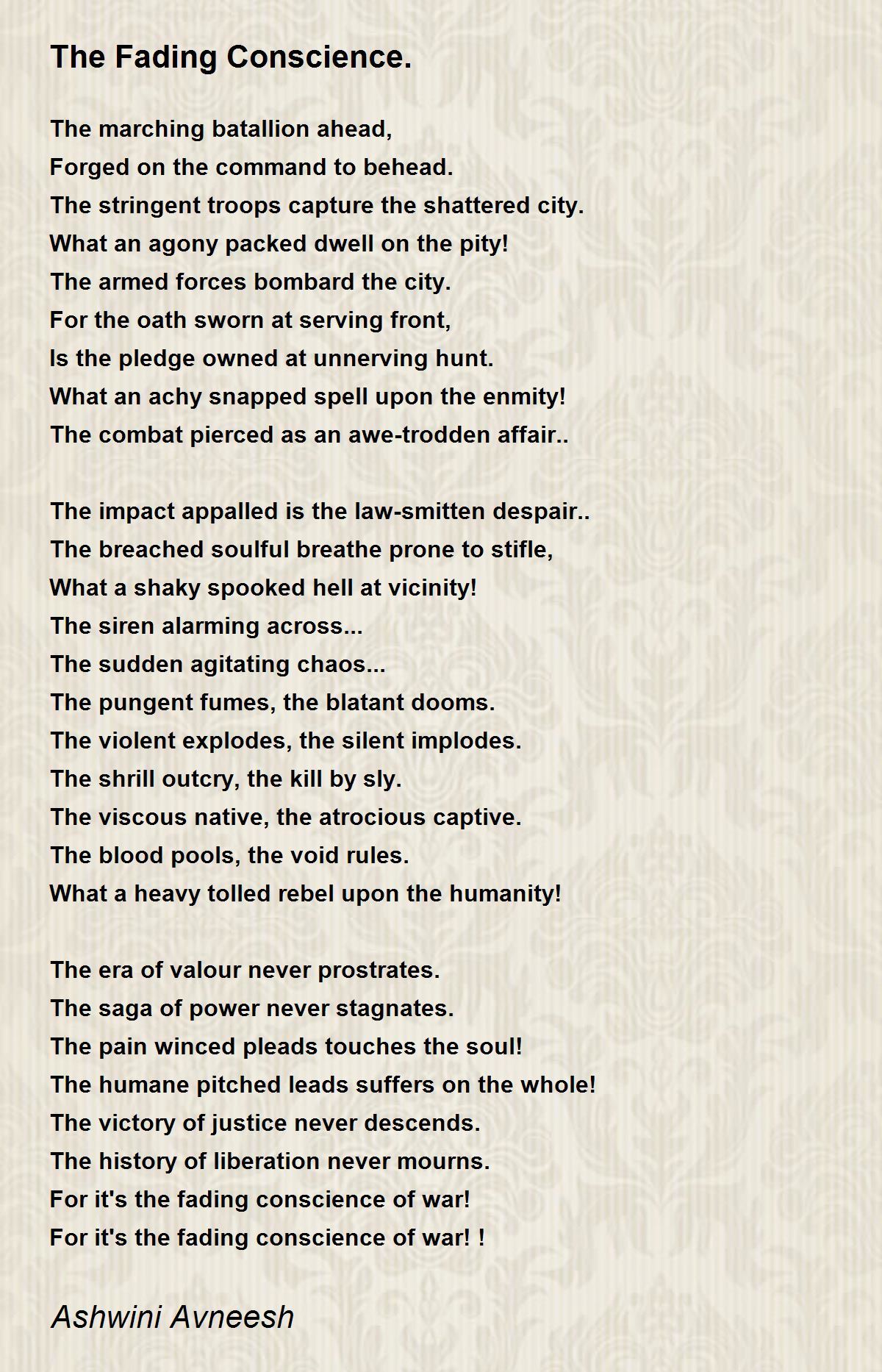 The Fading Conscience.

The marching batallion ahead,
Forged on the command to behead.
The stringent troops capture the shattered city.
What an agony packed dwell on the pity!
The armed forces bombard the city.
For the oath sworn at serving front,
Is the pledge owned at unnerving hunt.
What an achy snapped spell upon the enmity!
The combat pierced as an awe-trodden affair..

The impact appalled is the law-smitten despair..
The breached soulful breathe prone to stifle,
What a shaky spooked hell at vicinity!
The siren alarming across...
The sudden agitating chaos...
The pungent fumes, the blatant dooms.
The violent explodes, the silent implodes.
The shrill outcry, the kill by sly.
The viscous native, the atrocious captive.
The blood pools, the void rules.
What a heavy tolled rebel upon the humanity!

The era of valour never prostrates.
The saga of power never stagnates.
The pain winced pleads touches the soul!
The humane pitched leads suffers on the whole!
The victory of justice never descends.
The history of liberation never mourns.
For it's the fading conscience of war!
For it's the fading conscience of war! !

Ashwini Avneesh